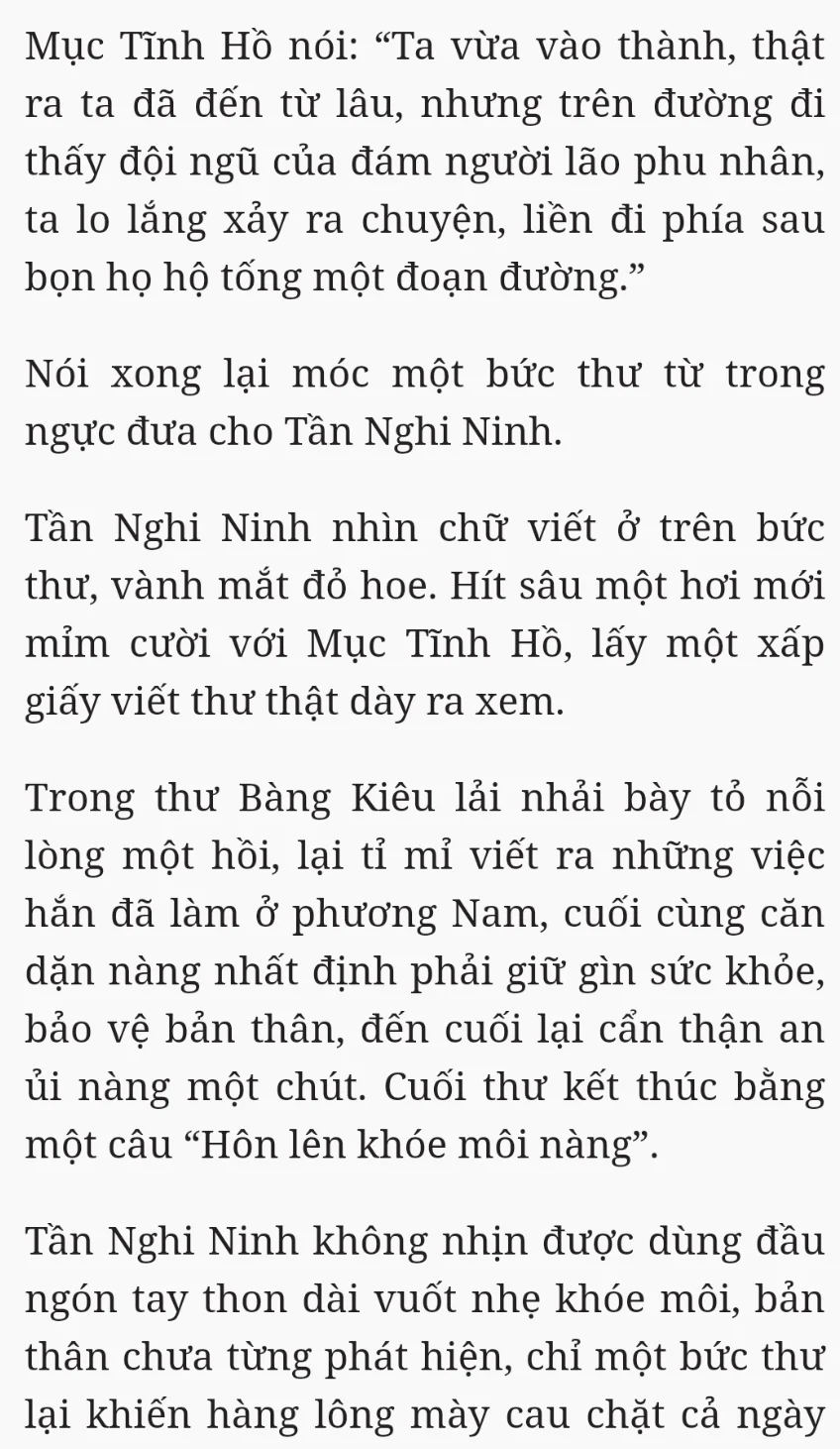 Mục Tĩnh Hồ nói: “Ta vừa vào thành, thật ra ta đã đến từ lâu, nhưng trên đường đi thấy đội ngũ của đám người lão phu nhân, ta lo lắng xảy ra chuyện, liền đi phía sau bọn họ hộ tống một đoạn đường.”

Nói xong lại móc một bức thư từ trong ngực đưa cho Tần Nghi Ninh.

Tần Nghi Ninh nhìn chữ viết ở trên bức thư, vành mắt đỏ hoe. Hít sâu một hơi mới mỉm cười với Mục Tĩnh Hồ, lấy một xấp giấy viết thư thật dày ra xem.

Trong thư Bàng Kiêu lải nhải bày tỏ nỗi lòng một hồi, lại tỉ mỉ viết ra những việc hắn đã làm ở phương Nam, cuối cùng căn dặn nàng nhất định phải giữ gìn sức khỏe, bảo vệ bản thân, đến cuối lại cẩn thận an ủi nàng một chút. Cuối thư kết thúc bằng một câu “Hôn lên khóe môi nàng”.

Tần Nghi Ninh không nhịn được dùng đầu ngón tay thon dài vuốt nhẹ khóe môi, bản thân chưa từng phát hiện, chỉ một bức thư lại khiến hàng lông mày cau chặt cả ngày